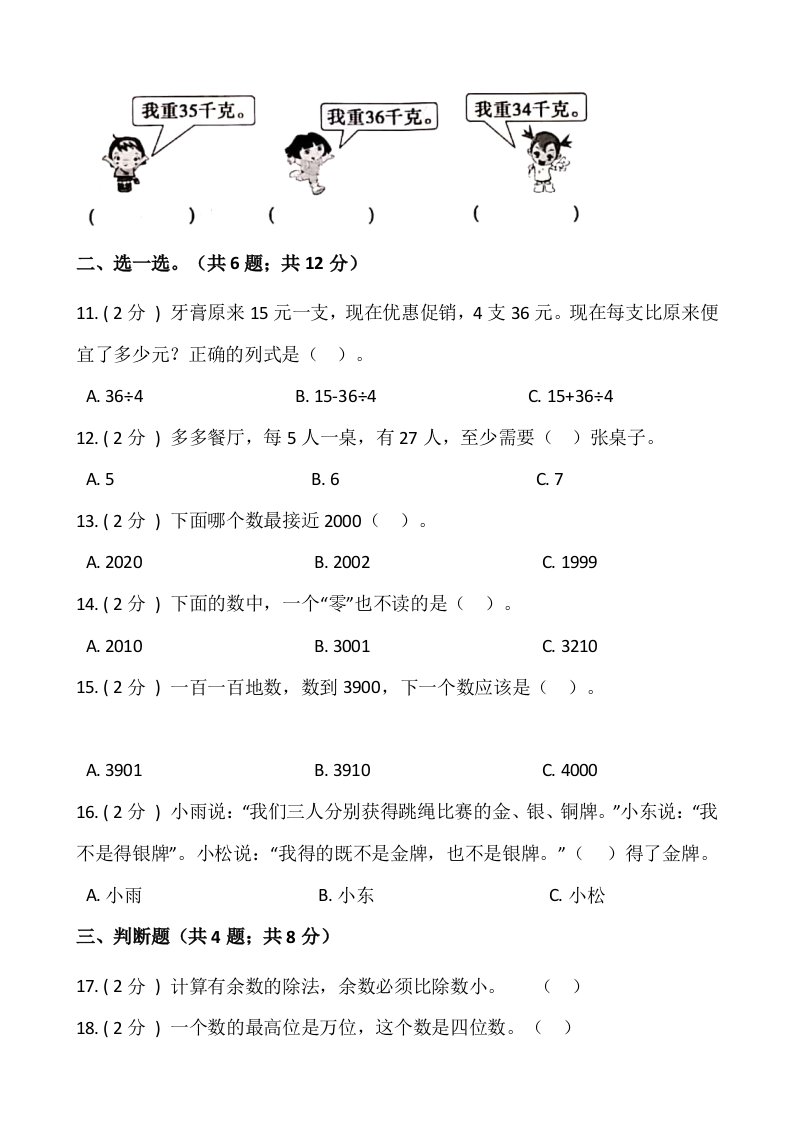 我重35千克。　我重36千克。　我重34千克。

(　　)　(　　)　(　　)

二、选一选。（共 6 题；共 12 分）

11. ( 2 分 ) 牙膏原来 15 元一支，现在优惠促销，4 支 36 元。现在每支比原来便宜了多少元？正确的列式是（　）。

A. 36÷4　B. 15-36÷4　C. 15+36÷4

12. ( 2 分 ) 多多餐厅，每 5 人一桌，有 27 人，至少需要（　）张桌子。

A. 5　B. 6　C. 7

13. ( 2 分 ) 下面哪个数最接近 2000（　）。

A. 2020　B. 2002　C. 1999

14. ( 2 分 ) 下面的数中，一个“零”也不读的是（　）。

A. 2010　B. 3001　C. 3210

15. ( 2 分 ) 一百一百地数，数到 3900，下一个数应该是（　）。

A. 3901　B. 3910　C. 4000

16. ( 2 分 ) 小雨说：“我们三人分别获得跳绳比赛的金、银、铜牌。”小东说：“我不是得银牌”。小松说：“我得的既不是金牌，也不是银牌。”（　）得了金牌。

A. 小雨　B. 小东　C. 小松

三、判断题（共 4 题；共 8 分）

17. ( 2 分 ) 计算有余数的除法，余数必须比除数小。　（　）

18. ( 2 分 ) 一个数的最高位是万位，这个数是四位数。（　）